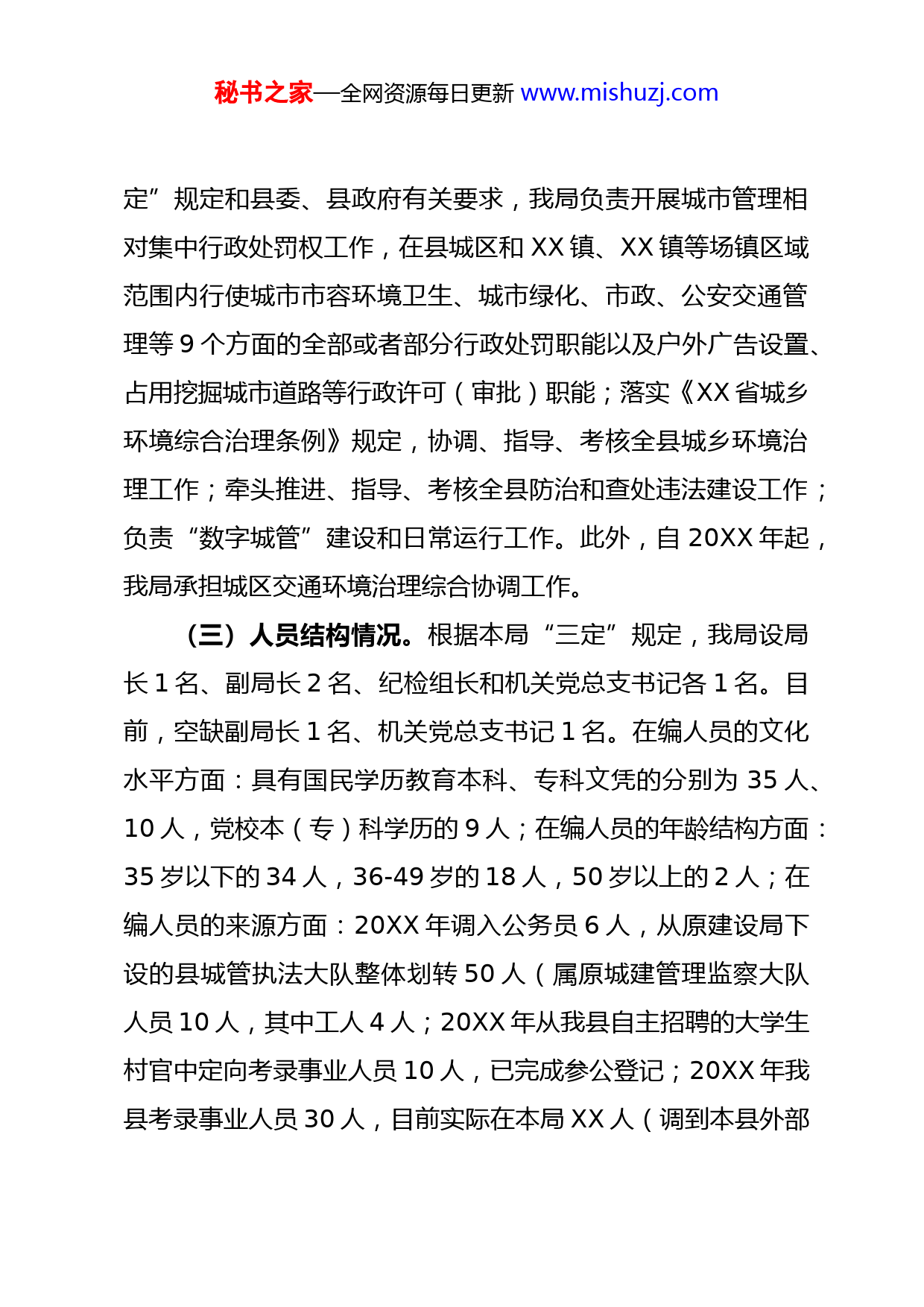 秘书之家—全网资源每日更新 www.mishuzj.com

定”规定和县委、县政府有关要求，我局负责开展城市管理相对集中行政处罚权工作，在县城区和 XX 镇、XX 镇等场镇区域范围内行使城市市容环境卫生、城市绿化、市政、公安交通管理等 9 个方面的全部或者部分行政处罚职能以及户外广告设置、占用挖掘城市道路等行政许可（审批）职能；落实《XX 省城乡环境综合治理条例》规定，协调、指导、考核全县城乡环境治理工作；牵头推进、指导、考核全县防治和查处违法建设工作；负责“数字城管”建设和日常运行工作。此外，自 20XX 年起，我局承担城区交通环境治理综合协调工作。

（三）人员结构情况。根据本局“三定”规定，我局设局长 1 名、副局长 2 名、纪检组长和机关党总支书记各 1 名。目前，空缺副局长 1 名、机关党总支书记 1 名。在编人员的文化水平方面：具有国民学历教育本科、专科文凭的分别为 35 人、10 人，党校本（专）科学历的 9 人；在编人员的年龄结构方面：35 岁以下的 34 人，36-49 岁的 18 人，50 岁以上的 2 人；在编人员的来源方面：20XX 年调入公务员 6 人，从原建设局下设的县城管执法大队整体划转 50 人（属原城建管理监察大队人员 10 人，其中工人 4 人；20XX 年从我县自主招聘的大学生村官中定向考录事业人员 10 人，已完成参公登记；20XX 年我县考录事业人员 30 人，目前实际在本局 XX 人（调到本县外部